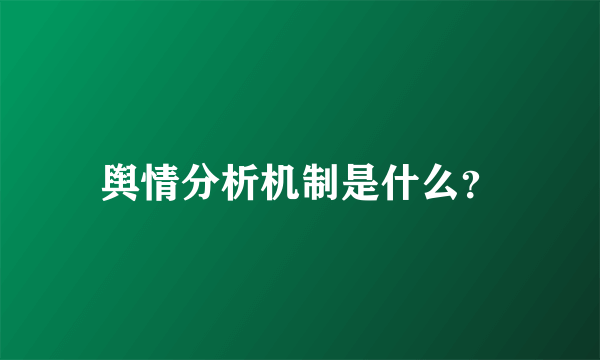 舆情分析机制是什么?